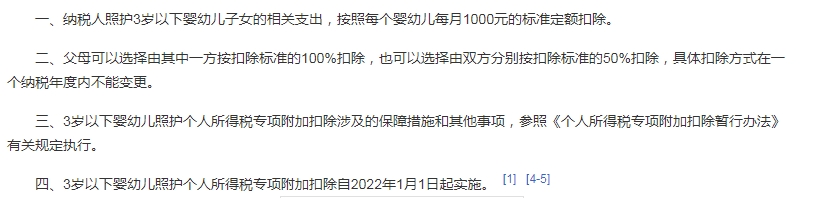 一、纳税人照护3岁以下婴幼儿子女的相关支出，按照每个婴幼儿每月1000元的标准定额扣除。

二、父母可以选择由其中一方按扣除标准的100%扣除，也可以选择由双方分别按扣除标准的50%扣除，具体扣除方式在一个纳税年度内不能变更。

三、3岁以下婴幼儿照护个人所得税专项附加扣除涉及的保障措施和其他事项，参照《个人所得税专项附加扣除暂行办法》有关规定执行。

四、3岁以下婴幼儿照护个人所得税专项附加扣除自2022年1月1日起实施。 [1] [4-5]